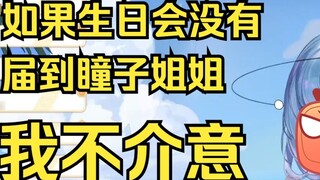 如果生日会没有
届到瞳子姐姐

我不介意